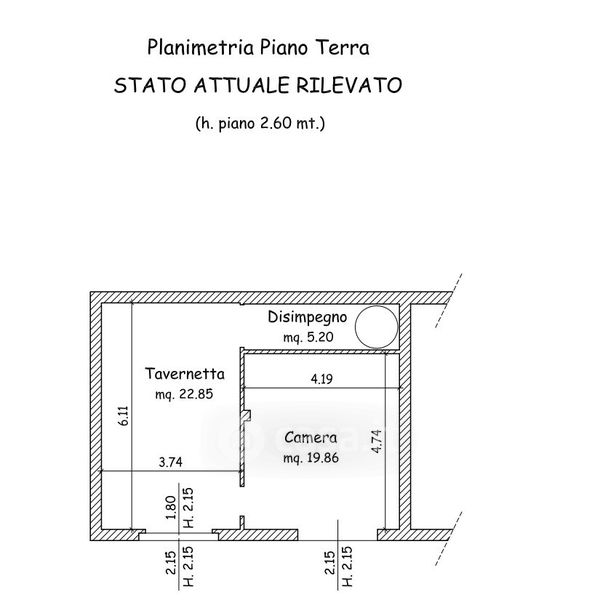 Planimetria Piano Terra
STATO ATTUALE RILEVATO
(h. piano 2.60 mt.)

Disimpegno
mq. 5.20

Tavernetta
mq. 22.85

4.19

6.11

Camera
mq. 19.86

4.74

3.74

1.80
H. 2.15

2.15
H. 2.15

2.15
H. 2.15